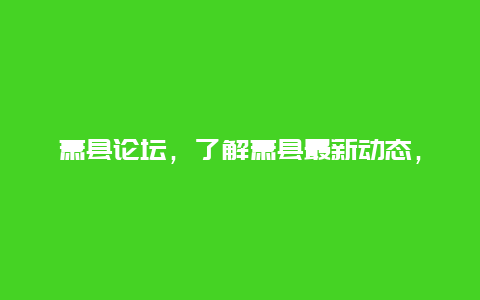 萧县论坛，了解萧县最新动态，